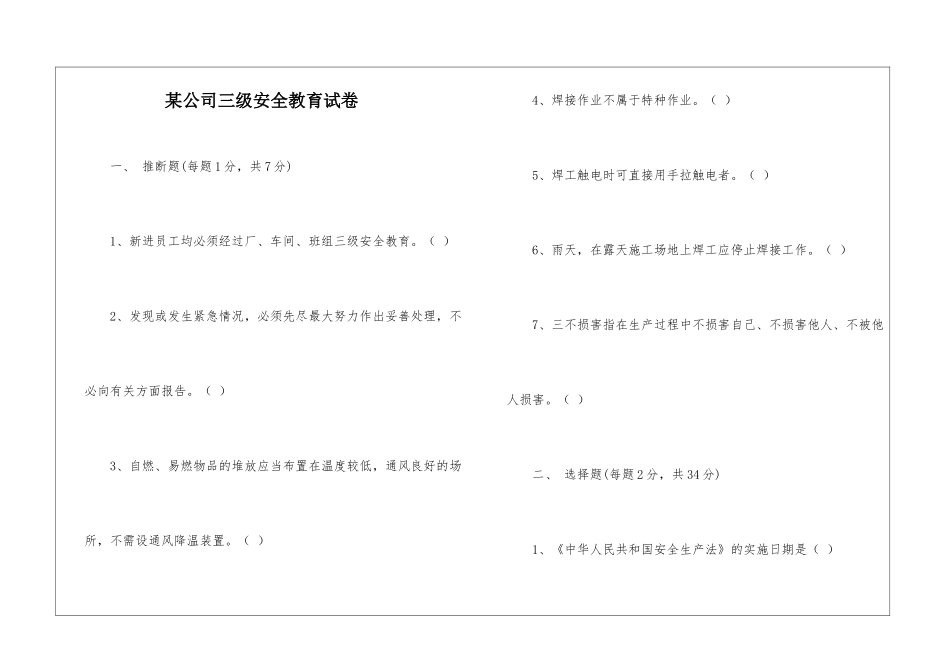 某公司三级安全教育试卷

一、 推断题(每题1分，共7分)

1、新进员工均必须经过厂、车间、班组三级安全教育。（ ）

2、发现或发生紧急情况，必须先尽最大努力作出妥善处理，不必向有关方面报告。（ ）

3、自燃、易燃物品的堆放应当布置在温度较低，通风良好的场所，不需设通风降温装置。（ ）

4、焊接作业不属于特种作业。（ ）

5、焊工触电时可直接用手拉触电者。（ ）

6、雨天，在露天施工场地上焊工应停止焊接工作。（ ）

7、三不损害指在生产过程中不损害自己、不损害他人、不被他人损害。（ ）

二、 选择题(每题2分，共34分)

1、《中华人民共和国安全生产法》的实施日期是（ ）